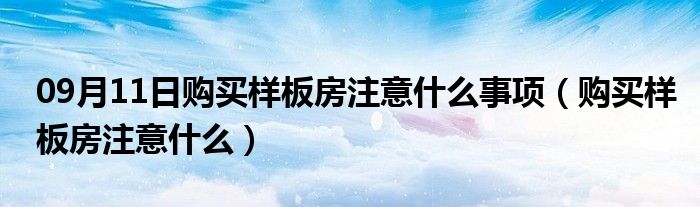 09月11日购买样板房注意什么事项（购买样板房注意什么）